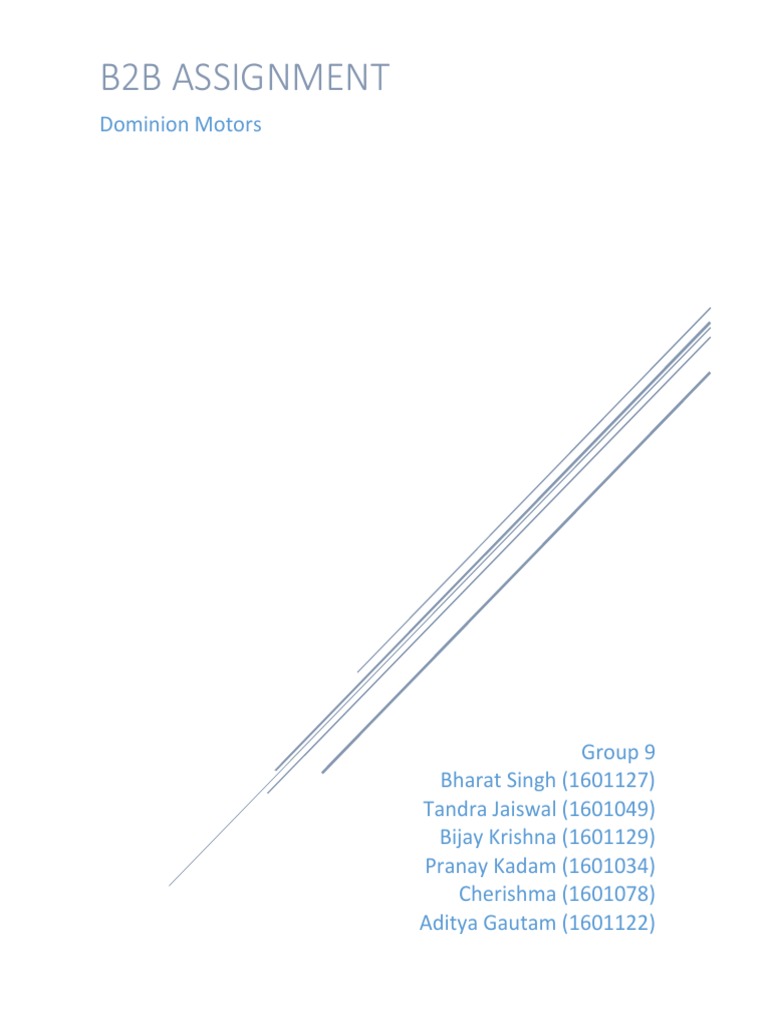 B2B ASSIGNMENT

Dominion Motors

Group 9
Bharat Singh (1601127)
Tandra Jaiswal (1601049)
Bijay Krishna (1601129)
Pranay Kadam (1601034)
Cherishma (1601078)
Aditya Gautam (1601122)